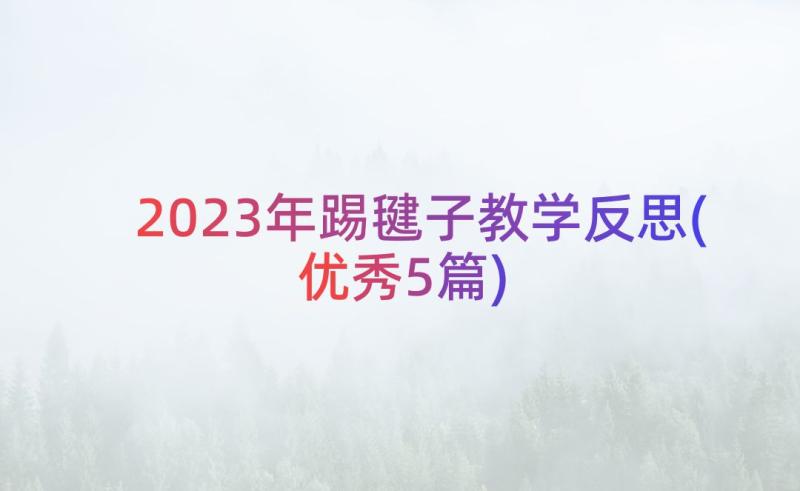 2023年踢毽子教学反思(优秀5篇)